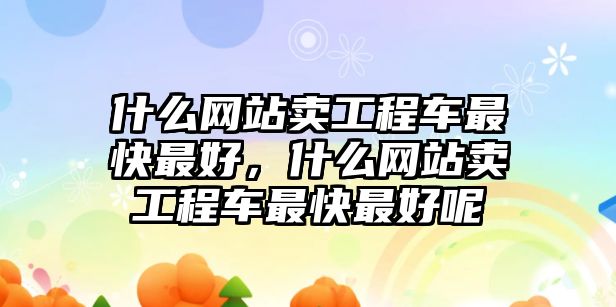 什么网站卖工程车最快最好，什么网站卖工程车最快最好呢